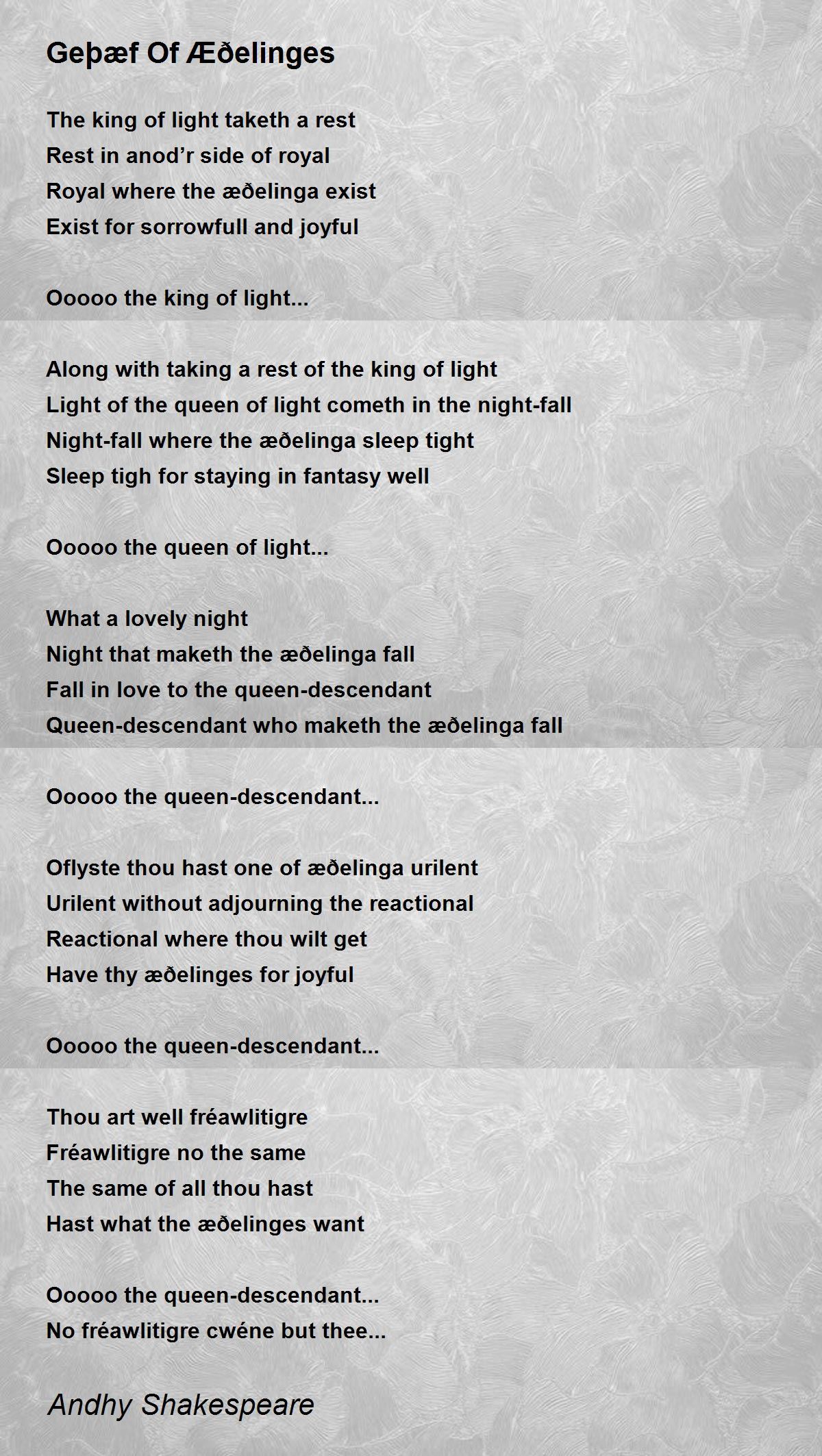 Geþæf Of Æðelinges

The king of light taketh a rest
Rest in anod’r side of royal
Royal where the æðelinga exist
Exist for sorrowfull and joyful

Ooooo the king of light...

Along with taking a rest of the king of light
Light of the queen of light cometh in the night-fall
Night-fall where the æðelinga sleep tight
Sleep tigh for staying in fantasy well

Ooooo the queen of light...

What a lovely night
Night that maketh the æðelinga fall
Fall in love to the queen-descendant
Queen-descendant who maketh the æðelinga fall

Ooooo the queen-descendant...

Oflyste thou hast one of æðelinga urilent
Urilent without adjourning the reactional
Reactional where thou wilt get
Have thy æðelinges for joyful

Ooooo the queen-descendant...

Thou art well fréawlitigre
Fréawlitigre no the same
The same of all thou hast
Hast what the æðelinges want

Ooooo the queen-descendant...
No fréawlitigre cwéne but thee...

Andhy Shakespeare